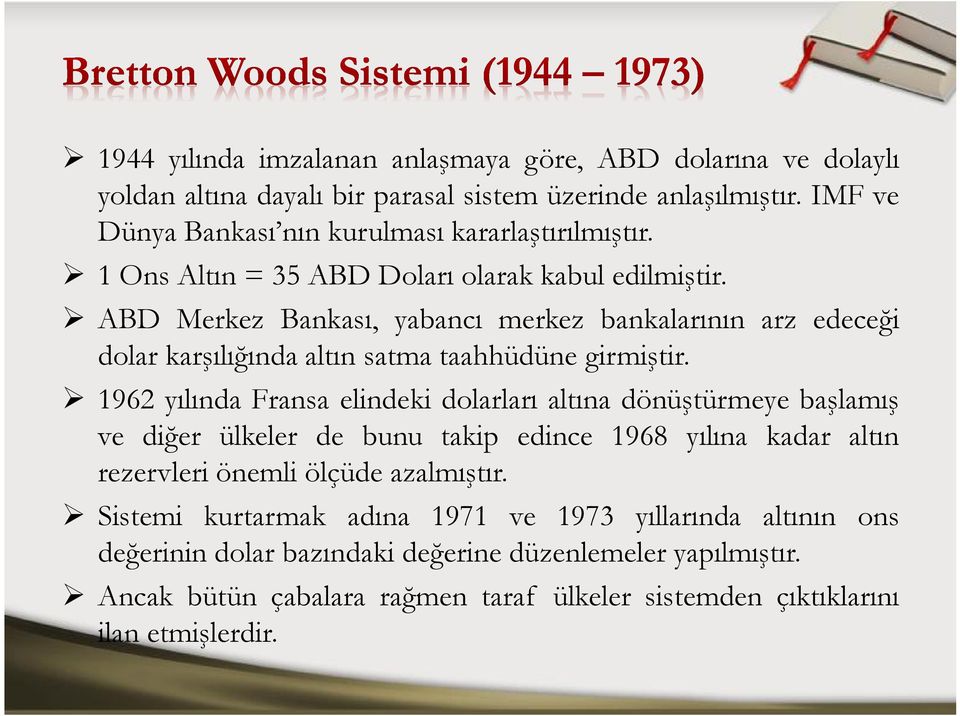 Bretton Woods Sistemi (1944 – 1973)

➢ 1944 yılında imzalanan anlaşmaya göre, ABD dolarına ve dolaylı yoldan altına dayalı bir parasal sistem üzerinde anlaşılmıştır. IMF ve Dünya Bankası'nın kurulması kararlaştırılmıştır.

➢ 1 Ons Altın = 35 ABD Doları olarak kabul edilmiştir.

➢ ABD Merkez Bankası, yabancı merkez bankalarının arz edeceği dolar karşılığında altın satma taahhüdüne girmiştir.

➢ 1962 yılında Fransa elindeki dolarları altına dönüştürmeye başlamış ve diğer ülkeler de bunu takip edince 1968 yılına kadar altın rezervleri önemli ölçüde azalmıştır.

➢ Sistemi kurtarmak adına 1971 ve 1973 yıllarında altının ons değerinin dolar bazındaki değerine düzenlemeler yapılmıştır.

➢ Ancak bütün çabalara rağmen taraf ülkeler sistemden çıktıklarını ilan etmişlerdir.